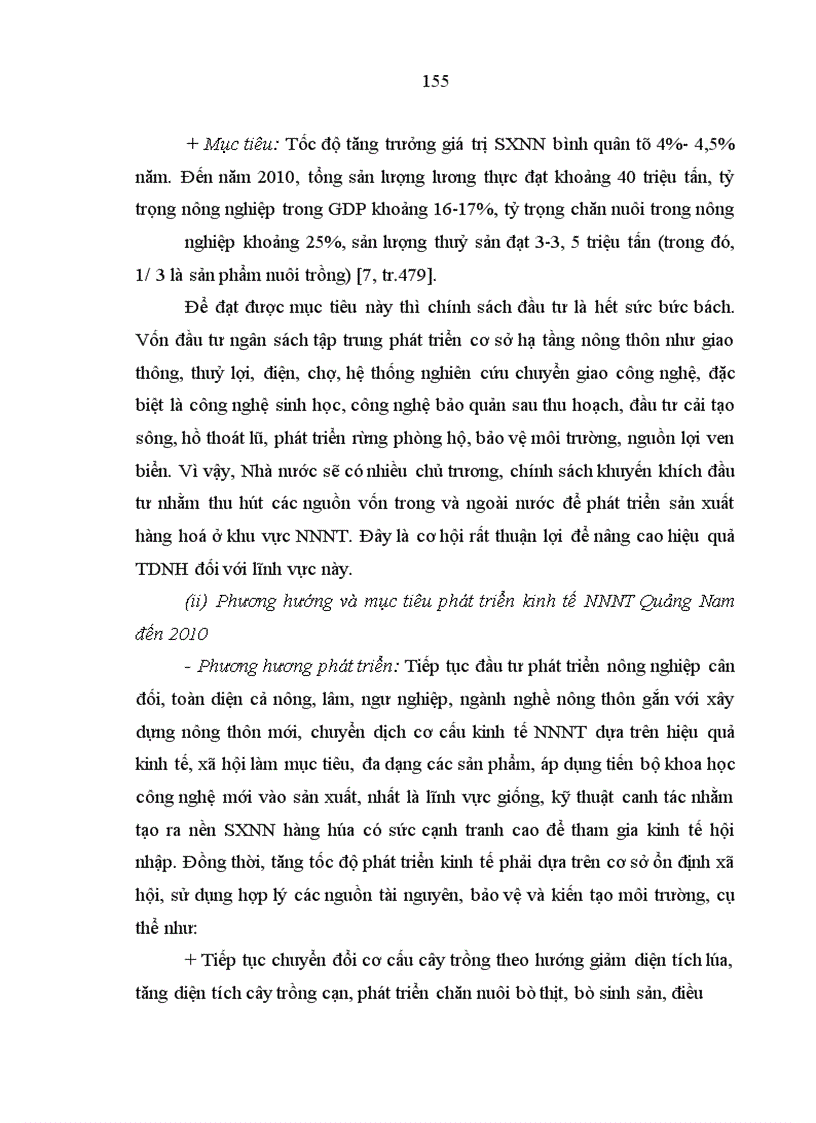 155

+ Mục tiêu: Tốc độ tăng trưởng giá trị SXNN bình quân tõ 4%- 4,5% năm. Đến năm 2010, tổng sản lượng lương thực đạt khoảng 40 triệu tấn, tỷ trọng nông nghiệp trong GDP khoảng 16-17%, tỷ trọng chăn nuôi trong nông nghiệp khoảng 25%, sản lượng thuỷ sản đạt 3-3, 5 triệu tấn (trong đó, 1/ 3 là sản phẩm nuôi trồng) [7, tr.479].

Để đạt được mục tiêu này thì chính sách đầu tư là hết sức bức bách. Vốn đầu tư ngân sách tập trung phát triển cơ sở hạ tầng nông thôn như giao thông, thuỷ lợi, điện, chợ, hệ thống nghiên cứu chuyển giao công nghệ, đặc biệt là công nghệ sinh học, công nghệ bảo quản sau thu hoạch, đầu tư cải tạo sông, hồ thoát lũ, phát triển rừng phòng hộ, bảo vệ môi trường, nguồn lợi ven biển. Vì vậy, Nhà nước sẽ có nhiều chủ trương, chính sách khuyến khích đầu tư nhằm thu hút các nguồn vốn trong và ngoài nước để phát triển sản xuất hàng hoá ở khu vực NNNT. Đây là cơ hội rất thuận lợi để nâng cao hiệu quả TDNH đối với lĩnh vực này.

(ii) Phương hướng và mục tiêu phát triển kinh tế NNNT Quảng Nam đến 2010

- Phương hương phát triển: Tiếp tục đầu tư phát triển nông nghiệp cân đối, toàn diện cả nông, lâm, ngư nghiệp, ngành nghề nông thôn gắn với xây dựng nông thôn mới, chuyển dịch cơ cấu kinh tế NNNT dựa trên hiệu quả kinh tế, xã hội làm mục tiêu, đa dạng các sản phẩm, áp dụng tiến bộ khoa học công nghệ mới vào sản xuất, nhất là lĩnh vực giống, kỹ thuật canh tác nhằm tạo ra nền SXNN hàng húa có sức cạnh tranh cao để tham gia kinh tế hội nhập. Đồng thời, tăng tốc độ phát triển kinh tế phải dựa trên cơ sở ổn định xã hội, sử dụng hợp lý các nguồn tài nguyên, bảo vệ và kiến tạo môi trường, cụ thể như:

+ Tiếp tục chuyển đổi cơ cấu cây trồng theo hướng giảm diện tích lúa, tăng diện tích cây trồng cạn, phát triển chăn nuôi bò thịt, bò sinh sản, điều